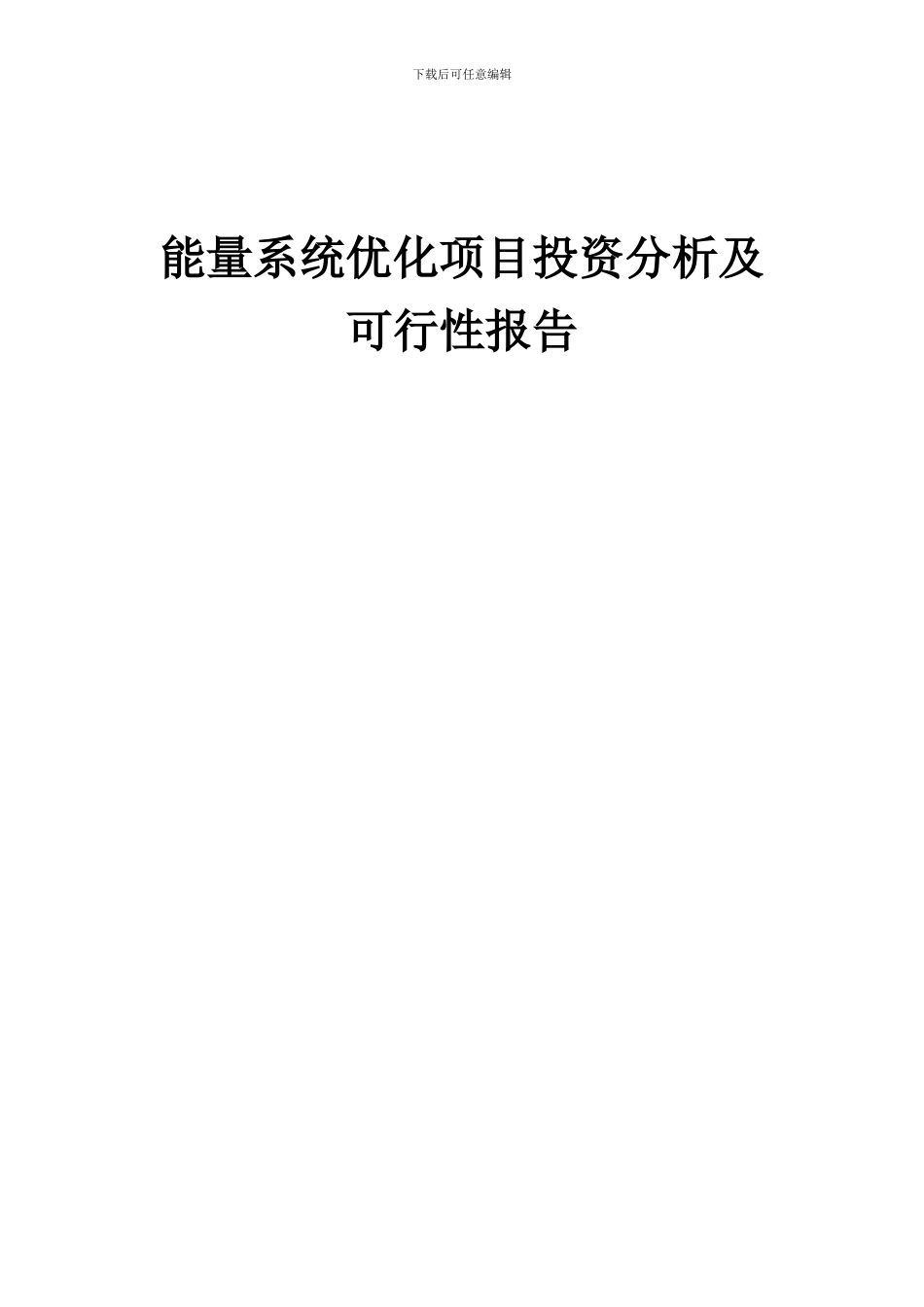 下载后可任意编辑

能量系统优化项目投资分析及可行性报告